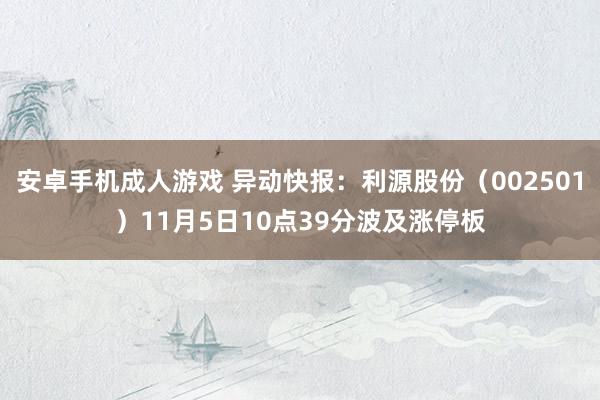 安卓手机成人游戏 异动快报：利源股份（002501）11月5日10点39分波及涨停板